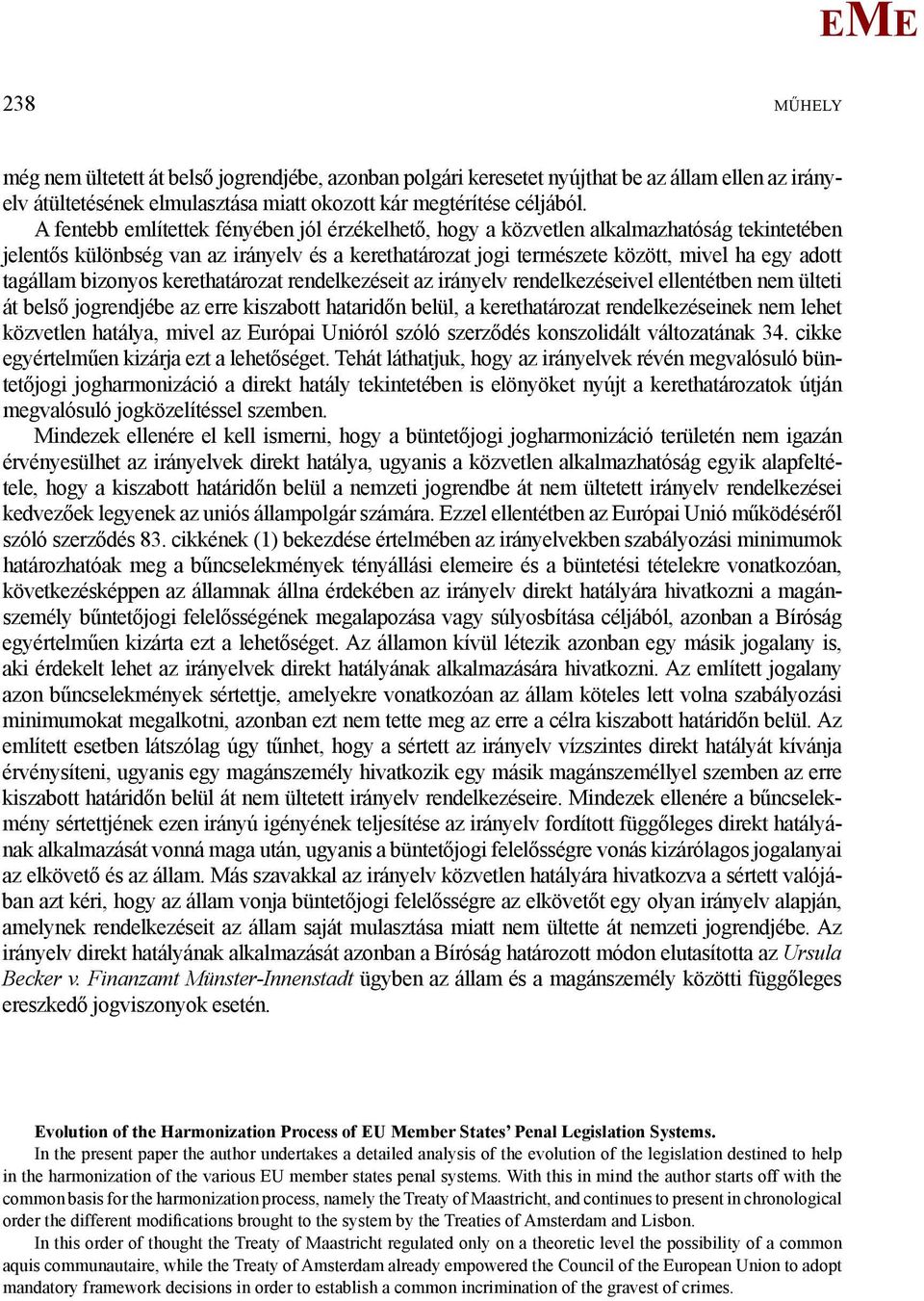 EME

238

MŰHELY

még nem ültetett át belső jogrendjébe, azonban polgári keresetet nyújthat be az állam ellen az irányelv átültetésének elmulasztása miatt okozott kár megtérítése céljából.

A fentebb említettek fényében jól érzékelhető, hogy a közvetlen alkalmazhatóság tekintetében jelentős különbség van az irányelv és a kerethatározat jogi természete között, mivel ha egy adott tagállam bizonyos kerethatározat rendelkezéseit az irányelv rendelkezéseivel ellentétben nem ülteti át belső jogrendjébe az erre kiszabott hataridőn belül, a kerethatározat rendelkezéseinek nem lehet közvetlen hatálya, mivel az Európai Unióról szóló szerződés konszolidált változatának 34. cikke egyértelműen kizárja ezt a lehetőséget. Tehát láthatjuk, hogy az irányelvek révén megvalósuló büntetőjogi jogharmonizáció a direkt hatály tekintetében is elönyöket nyújt a kerethatározatok útján megvalósuló jogközelítéssel szemben.

Mindezek ellenére el kell ismerni, hogy a büntetőjogi jogharmonizáció területén nem igazán érvényesülhet az irányelvek direkt hatálya, ugyanis a közvetlen alkalmazhatóság egyik alapfeltétele, hogy a kiszabott határidőn belül a nemzeti jogrendbe át nem ültetett irányelv rendelkezései kedvezőek legyenek az uniós állampolgár számára. Ezzel ellentétben az Európai Unió működéséről szóló szerződés 83. cikkének (1) bekezdése értelmében az irányelvekben szabályozási minimumok határozhatóak meg a bűncselekmények tényállási elemeire és a büntetési tételekre vonatkozóan, következésképpen az államnak állna érdekében az irányelv direkt hatályára hivatkozni a magánszemély bűntetőjogi felelősségének megalapozása vagy súlyosbítása céljából, azonban a Bíróság egyértelműen kizárta ezt a lehetőséget. Az államon kívül létezik azonban egy másik jogalany is, aki érdekelt lehet az irányelvek direkt hatályának alkalmazására hivatkozni. Az említett jogalany azon bűncselekmények sértettje, amelyekre vonatkozóan az állam köteles lett volna szabályozási minimumokat megalkotni, azonban ezt nem tette meg az erre a célra kiszabott határidőn belül. Az említett esetben látszólag úgy tűnhet, hogy a sértett az irányelv vízszintes direkt hatályát kívánja érvényesíteni, ugyanis egy magánszemély hivatkozik egy másik magánszeméllyel szemben az erre kiszabott határidőn belül át nem ültetett irányelv rendelkezéseire. Mindezek ellenére a bűncselekmény sértettjének ezen irányú igényének teljesítése az irányelv fordított függőleges direkt hatályának alkalmazását vonná maga után, ugyanis a büntetőjogi felelősségre vonás kizárólagos jogalanyai az elkövető és az állam. Más szavakkal az irányelv közvetlen hatályára hivatkozva a sértett valójában azt kéri, hogy az állam vonja büntetőjogi felelősségre az elkövetőt egy olyan irányelv alapján, amelynek rendelkezéseit az állam saját mulasztása miatt nem ültette át nemzeti jogrendjébe. Az irányelv direkt hatályának alkalmazását azonban a Bíróság határozott módon elutasította az Ursula Becker v. Finanzamt Münster-Innenstadt ügyben az állam és a magánszemély közötti függőleges ereszkedő jogviszonyok esetén.

Evolution of the Harmonization Process of EU Member States' Penal Legislation Systems.

In the present paper the author undertakes a detailed analysis of the evolution of the legislation destined to help in the harmonization of the various EU member states penal systems. With this in mind the author starts off with the common basis for the harmonization process, namely the Treaty of Maastricht, and continues to present in chronological order the different modifications brought to the system by the Treaties of Amsterdam and Lisbon.

In this order of thought the Treaty of Maastricht regulated only on a theoretic level the possibility of a common aquis communautaire, while the Treaty of Amsterdam already empowered the Council of the European Union to adopt mandatory framework decisions in order to establish a common incrimination of the gravest of crimes.